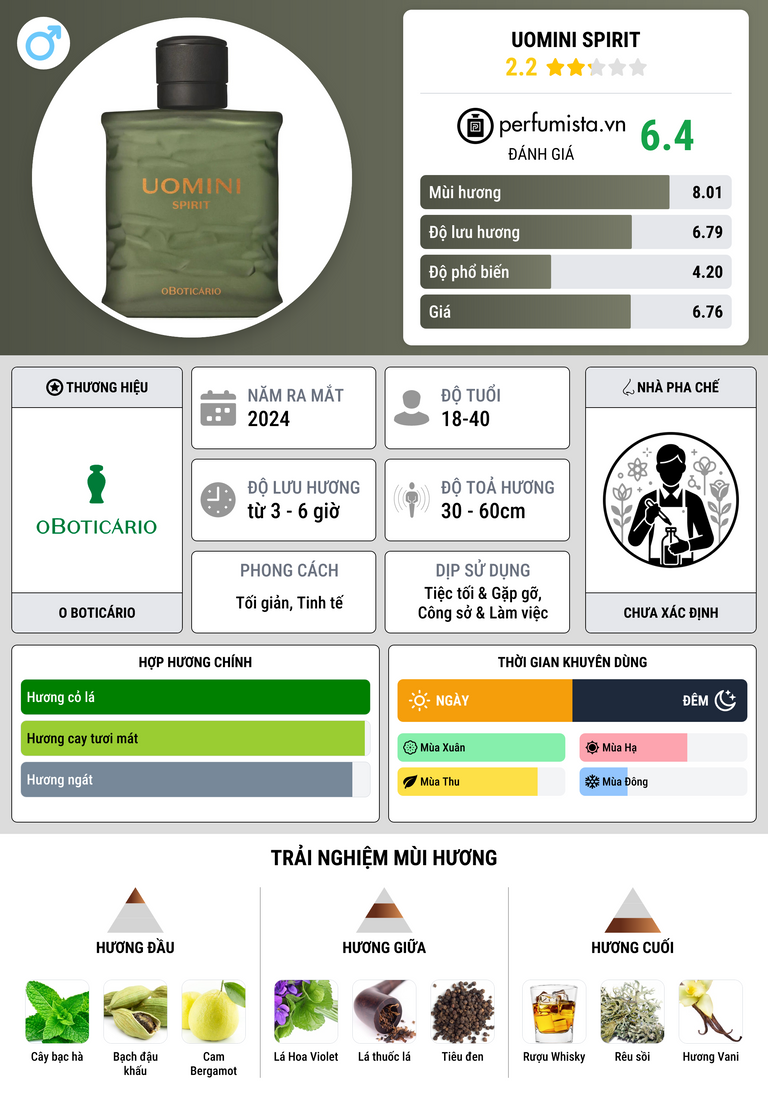 UOMINI
SPIRIT
OBOTICÁRIO

UOMINI SPIRIT
2.2

perfumista.vn
ĐÁNH GIÁ
6.4

Mùi hương
8.01
Độ lưu hương
6.79
Độ phổ biến
4.20
Giá
6.76

THƯƠNG HIỆU
OBOTICÁRIO
O BOTICÁRIO

NĂM RA MẮT
2024

ĐỘ TUỔI
18-40

ĐỘ LƯU HƯƠNG
từ 3 - 6 giờ

ĐỘ TOẢ HƯƠNG
30 - 60cm

PHONG CÁCH
Tối giản, Tinh tế

DỊP SỬ DỤNG
Tiệc tối & Gặp gỡ, Công sở & Làm việc

NHÀ PHA CHẾ
CHƯA XÁC ĐỊNH

HỢP HƯƠNG CHÍNH
Hương cỏ lá
Hương cay tươi mát
Hương ngát

THỜI GIAN KHUYÊN DÙNG
NGÀY
ĐÊM
Mùa Xuân
Mùa Hạ
Mùa Thu
Mùa Đông

TRẢI NGHIỆM MÙI HƯƠNG

HƯƠNG ĐẦU
Cây bạc hà
Bạch đậu khấu
Cam Bergamot

HƯƠNG GIỮA
Lá Hoa Violet
Lá thuốc lá
Tiêu đen

HƯƠNG CUỐI
Rượu Whisky
Rêu sồi
Hương Vani